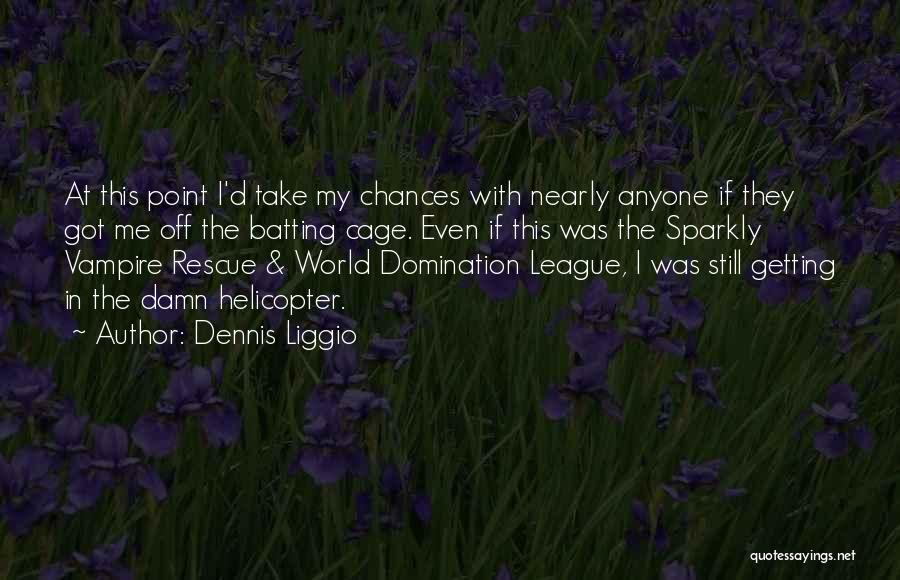 At this point I'd take my chances with nearly anyone if they got me off the batting cage. Even if this was the Sparkly Vampire Rescue & World Domination League, I was still getting in the damn helicopter.

~ Author: Dennis Liggio

quotessayings.net